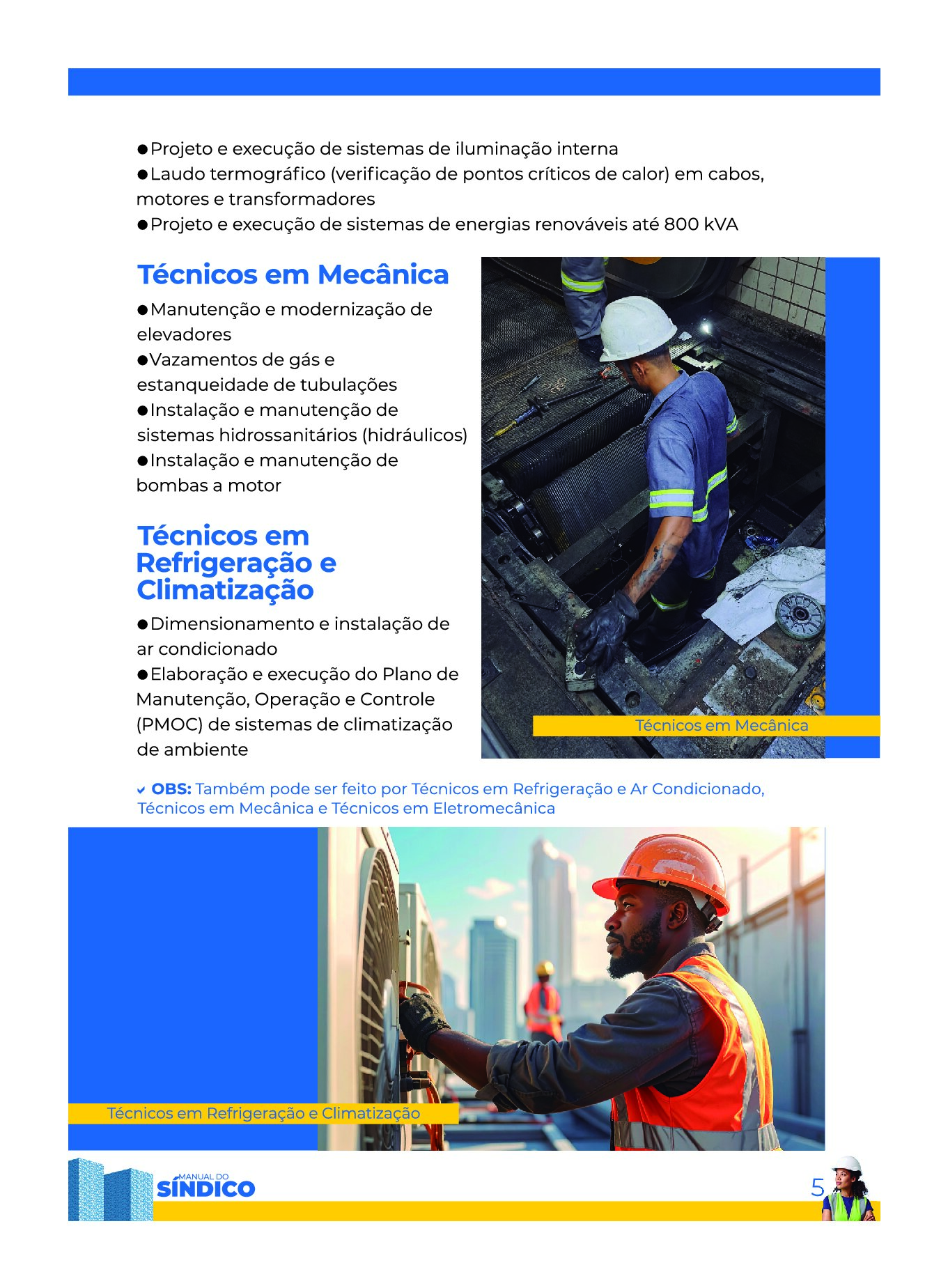 ●Projeto e execução de sistemas de iluminação interna
●Laudo termográfico (verificação de pontos críticos de calor) em cabos, motores e transformadores
●Projeto e execução de sistemas de energias renováveis até 800 kVA

Técnicos em Mecânica

●Manutenção e modernização de elevadores
●Vazamentos de gás e estanqueidade de tubulações
●Instalação e manutenção de sistemas hidrossanitários (hidráulicos)
●Instalação e manutenção de bombas a motor

Técnicos em Refrigeração e Climatização

●Dimensionamento e instalação de ar condicionado
●Elaboração e execução do Plano de Manutenção, Operação e Controle (PMOC) de sistemas de climatização de ambiente

Técnicos em Mecânica

OBS: Também pode ser feito por Técnicos em Refrigeração e Ar Condicionado, Técnicos em Mecânica e Técnicos em Eletromecânica

Técnicos em Refrigeração e Climatização

MANUAL DO SÍNDICO

5